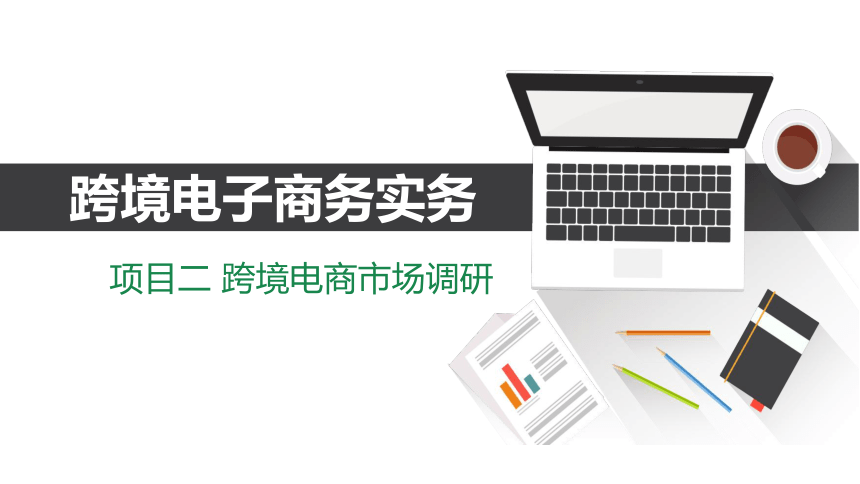 跨境电子商务实务

项目二 跨境电商市场调研